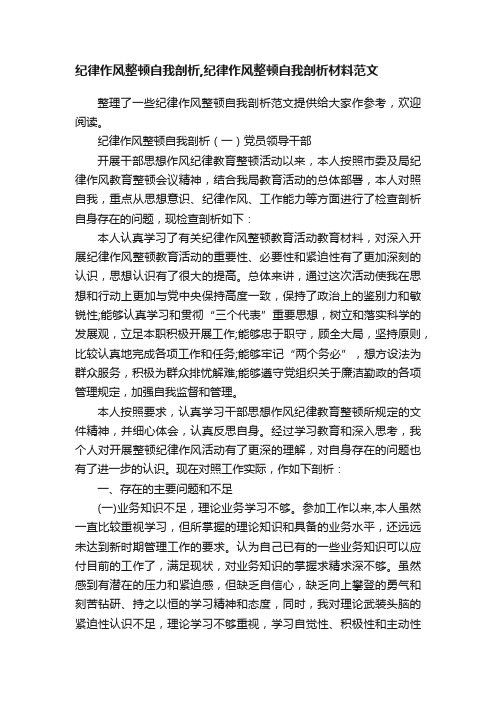 纪律作风整顿自我剖析,纪律作风整顿自我剖析材料范文

整理了一些纪律作风整顿自我剖析范文提供给大家作参考，欢迎阅读。

纪律作风整顿自我剖析（一）党员领导干部

开展干部思想作风纪律教育整顿活动以来，本人按照市委及局纪律作风教育整顿会议精神，结合我局教育活动的总体部署，本人对照自我，重点从思想意识、纪律作风、工作能力等方面进行了检查剖析自身存在的问题，现检查剖析如下：

本人认真学习了有关纪律作风整顿教育活动教育材料，对深入开展纪律作风整顿教育活动的重要性、必要性和紧迫性有了更加深刻的认识，思想认识有了很大的提高。总体来讲，通过这次活动使我在思想和行动上更加与党中央保持高度一致，保持了政治上的鉴别力和敏锐性;能够认真学习和贯彻“三个代表”重要思想，树立和落实科学的发展观，立足本职积极开展工作;能够忠于职守，顾全大局，坚持原则，比较认真地完成各项工作和任务;能够牢记“两个务必”，想方设法为群众服务，积极为群众排忧解难;能够遵守党组织关于廉洁勤政的各项管理规定，加强自我监督和管理。

本人按照要求，认真学习干部思想作风纪律教育整顿所规定的文件精神，并细心体会，认真反思自身。经过学习教育和深入思考，我个人对开展整顿纪律作风活动有了更深的理解，对自身存在的问题也有了进一步的认识。现在对照工作实际，作如下剖析：

一、存在的主要问题和不足

(一)业务知识不足，理论业务学习不够。参加工作以来,本人虽然一直比较重视学习，但所掌握的理论知识和具备的业务水平，还远远未达到新时期管理工作的要求。认为自己已有的一些业务知识可以应付目前的工作了，满足现状，对业务知识的掌握求精求深不够。虽然感到有潜在的压力和紧迫感，但缺乏自信心，缺乏向上攀登的勇气和刻苦钻研、持之以恒的学习精神和态度，同时，我对理论武装头脑的紧迫性认识不足，理论学习不够重视，学习自觉性、积极性和主动性